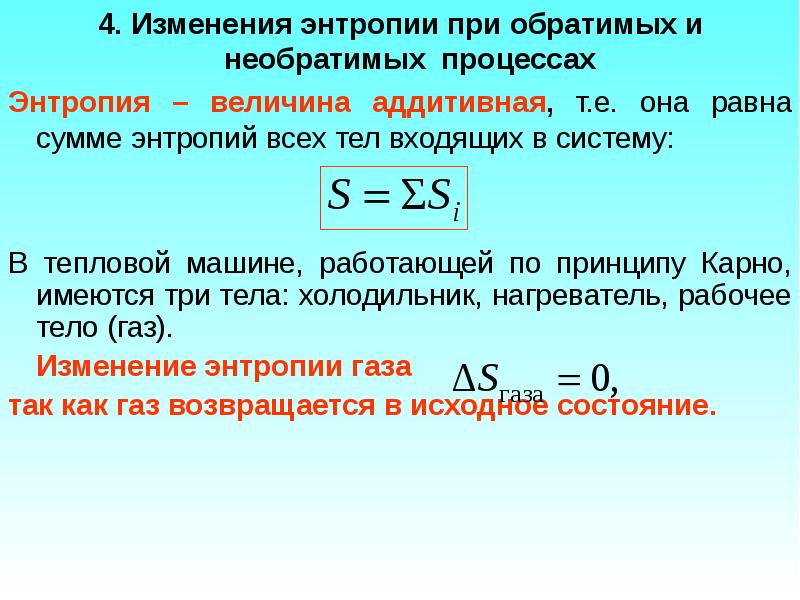 4. Изменения энтропии при обратимых и необратимых процессах

Энтропия – величина аддитивная, т.е. она равна сумме энтропий всех тел входящих в систему:

$S = \Sigma S_i$

В тепловой машине, работающей по принципу Карно, имеются три тела: холодильник, нагреватель, рабочее тело (газ).

Изменение энтропии газа $\Delta S_{газа} = 0,$

так как газ возвращается в исходное состояние.